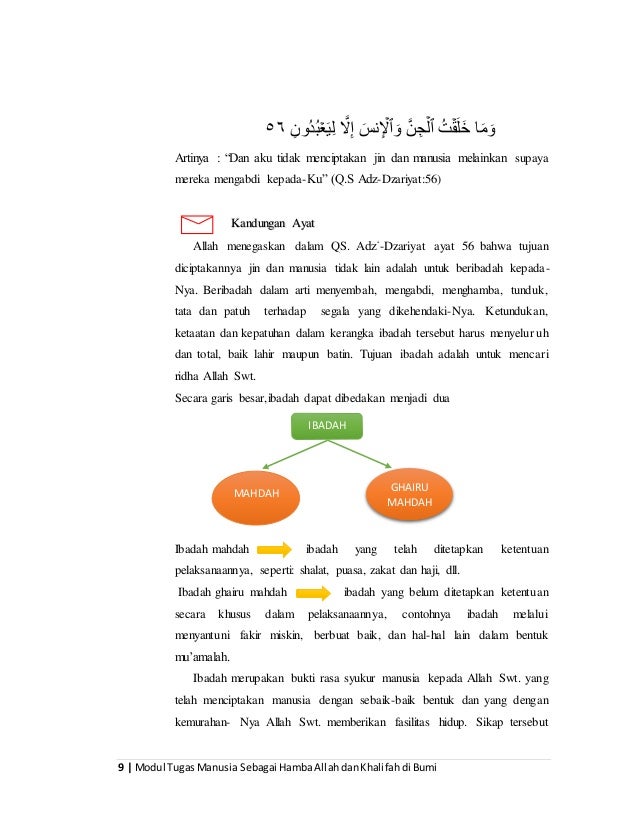 وَمَا خَلَقْتُ ٱلْجِنَّ وَٱلْإِنسَ إِلَّا لِيَعْبُدُونِ ٥٦

Artinya : "Dan aku tidak menciptakan jin dan manusia melainkan supaya mereka mengabdi kepada-Ku" (Q.S Adz-Dzariyat:56)

Kandungan Ayat

Allah menegaskan dalam QS. Adz`-Dzariyat ayat 56 bahwa tujuan diciptakannya jin dan manusia tidak lain adalah untuk beribadah kepada-Nya. Beribadah dalam arti menyembah, mengabdi, menghamba, tunduk, tata dan patuh terhadap segala yang dikehendaki-Nya. Ketundukan, ketaatan dan kepatuhan dalam kerangka ibadah tersebut harus menyeluruh dan total, baik lahir maupun batin. Tujuan ibadah adalah untuk mencari ridha Allah Swt.

Secara garis besar,ibadah dapat dibedakan menjadi dua

IBADAH

MAHDAH

GHAIRU MAHDAH

Ibadah mahdah ibadah yang telah ditetapkan ketentuan pelaksanaannya, seperti: shalat, puasa, zakat dan haji, dll.

Ibadah ghairu mahdah ibadah yang belum ditetapkan ketentuan secara khusus dalam pelaksanaannya, contohnya ibadah melalui menyantuni fakir miskin, berbuat baik, dan hal-hal lain dalam bentuk mu'amalah.

Ibadah merupakan bukti rasa syukur manusia kepada Allah Swt. yang telah menciptakan manusia dengan sebaik-baik bentuk dan yang dengan kemurahan- Nya Allah Swt. memberikan fasilitas hidup. Sikap tersebut

9 | Modul Tugas Manusia Sebagai Hamba Allah dan Khalifah di Bumi